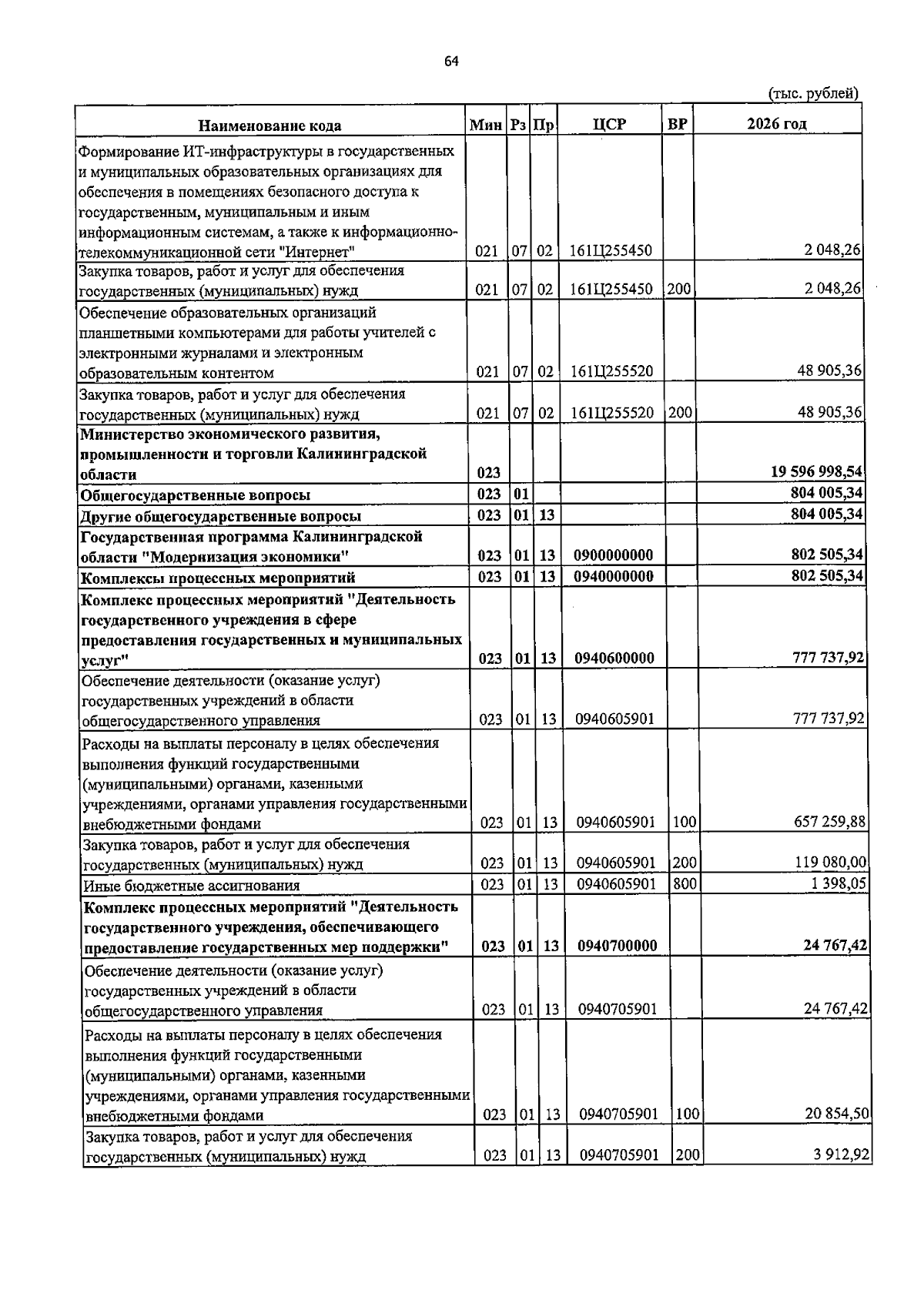 64

(тыс. рублей)

| Наименование кода | Мин | Рз | Пр | ЦСР | ВР | 2026 год |
|---|---|---|---|---|---|---|
| Формирование ИТ-инфраструктуры в государственных и муниципальных образовательных организациях для обеспечения в помещениях безопасного доступа к государственным, муниципальным и иным информационным системам, а также к информационно-телекоммуникационной сети "Интернет" | 021 | 07 | 02 | 161Ц255450 | | 2 048,26 |
| Закупка товаров, работ и услуг для обеспечения государственных (муниципальных) нужд | 021 | 07 | 02 | 161Ц255450 | 200 | 2 048,26 |
| Обеспечение образовательных организаций планшетными компьютерами для работы учителей с электронными журналами и электронным образовательным контентом | 021 | 07 | 02 | 161Ц255520 | | 48 905,36 |
| Закупка товаров, работ и услуг для обеспечения государственных (муниципальных) нужд | 021 | 07 | 02 | 161Ц255520 | 200 | 48 905,36 |
| Министерство экономического развития, промышленности и торговли Калининградской области | 023 | | | | | 19 596 998,54 |
| Общегосударственные вопросы | 023 | 01 | | | | 804 005,34 |
| Другие общегосударственные вопросы | 023 | 01 | 13 | | | 804 005,34 |
| Государственная программа Калининградской области "Модернизация экономики" | 023 | 01 | 13 | 0900000000 | | 802 505,34 |
| Комплексы процессных мероприятий | 023 | 01 | 13 | 0940000000 | | 802 505,34 |
| Комплекс процессных мероприятий "Деятельность государственного учреждения в сфере предоставления государственных и муниципальных услуг" | 023 | 01 | 13 | 0940600000 | | 777 737,92 |
| Обеспечение деятельности (оказание услуг) государственных учреждений в области общегосударственного управления | 023 | 01 | 13 | 0940605901 | | 777 737,92 |
| Расходы на выплаты персоналу в целях обеспечения выполнения функций государственными (муниципальными) органами, казенными учреждениями, органами управления государственными внебюджетными фондами | 023 | 01 | 13 | 0940605901 | 100 | 657 259,88 |
| Закупка товаров, работ и услуг для обеспечения государственных (муниципальных) нужд | 023 | 01 | 13 | 0940605901 | 200 | 119 080,00 |
| Иные бюджетные ассигнования | 023 | 01 | 13 | 0940605901 | 800 | 1 398,05 |
| Комплекс процессных мероприятий "Деятельность государственного учреждения, обеспечивающего предоставление государственных мер поддержки" | 023 | 01 | 13 | 0940700000 | | 24 767,42 |
| Обеспечение деятельности (оказание услуг) государственных учреждений в области общегосударственного управления | 023 | 01 | 13 | 0940705901 | | 24 767,42 |
| Расходы на выплаты персоналу в целях обеспечения выполнения функций государственными (муниципальными) органами, казенными учреждениями, органами управления государственными внебюджетными фондами | 023 | 01 | 13 | 0940705901 | 100 | 20 854,50 |
| Закупка товаров, работ и услуг для обеспечения государственных (муниципальных) нужд | 023 | 01 | 13 | 0940705901 | 200 | 3 912,92 |